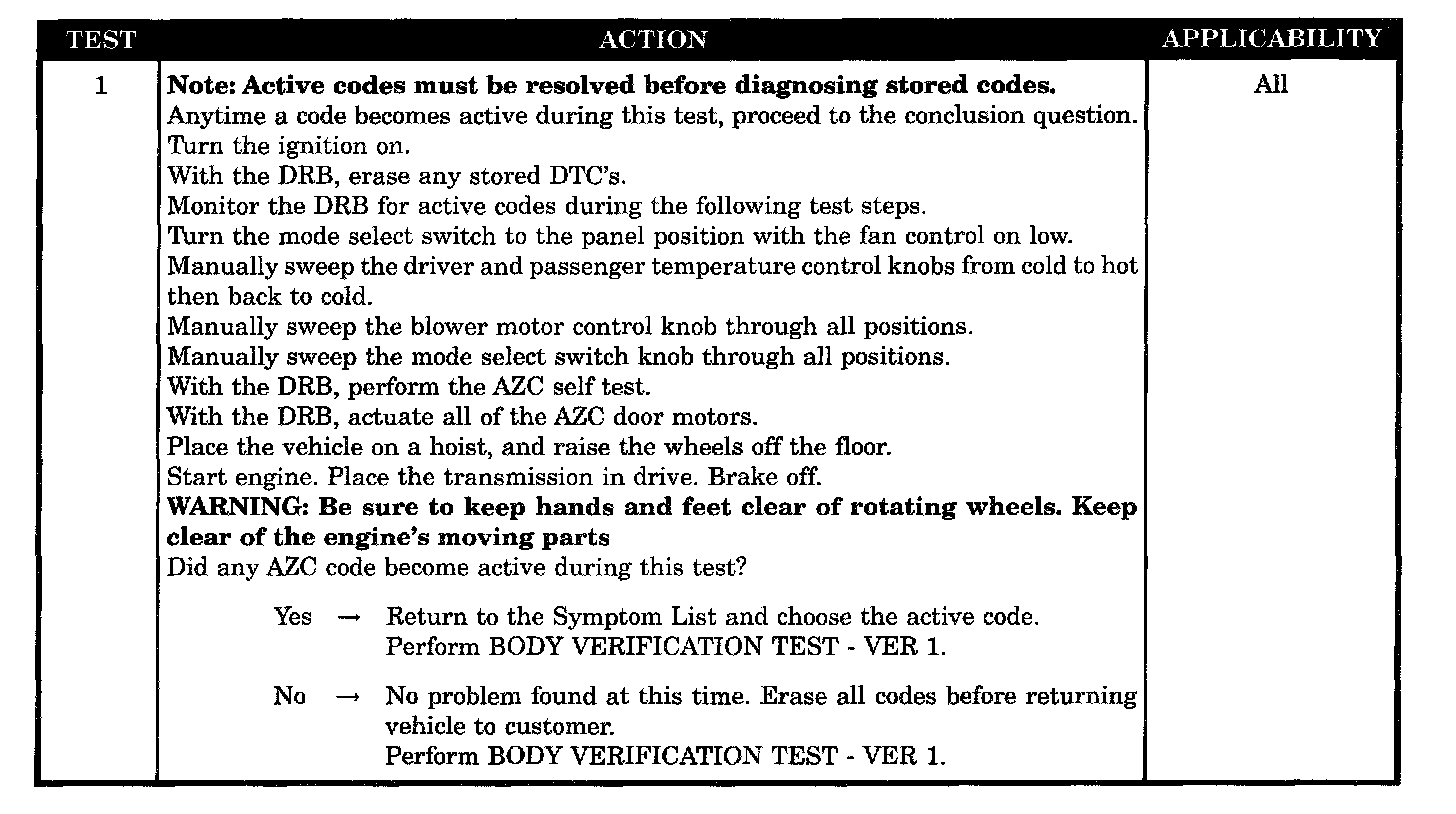 | TEST | ACTION | APPLICABILITY |
|---|---|---|
| 1 | Note: Active codes must be resolved before diagnosing stored codes. Anytime a code becomes active during this test, proceed to the conclusion question. Turn the ignition on. With the DRB, erase any stored DTC's. Monitor the DRB for active codes during the following test steps. Turn the mode select switch to the panel position with the fan control on low. Manually sweep the driver and passenger temperature control knobs from cold to hot then back to cold. Manually sweep the blower motor control knob through all positions. Manually sweep the mode select switch knob through all positions. With the DRB, perform the AZC self test. With the DRB, actuate all of the AZC door motors. Place the vehicle on a hoist, and raise the wheels off the floor. Start engine. Place the transmission in drive. Brake off. WARNING: Be sure to keep hands and feet clear of rotating wheels. Keep clear of the engine's moving parts Did any AZC code become active during this test? Yes → Return to the Symptom List and choose the active code. Perform BODY VERIFICATION TEST - VER 1. No → No problem found at this time. Erase all codes before returning vehicle to customer. Perform BODY VERIFICATION TEST - VER 1. | All |